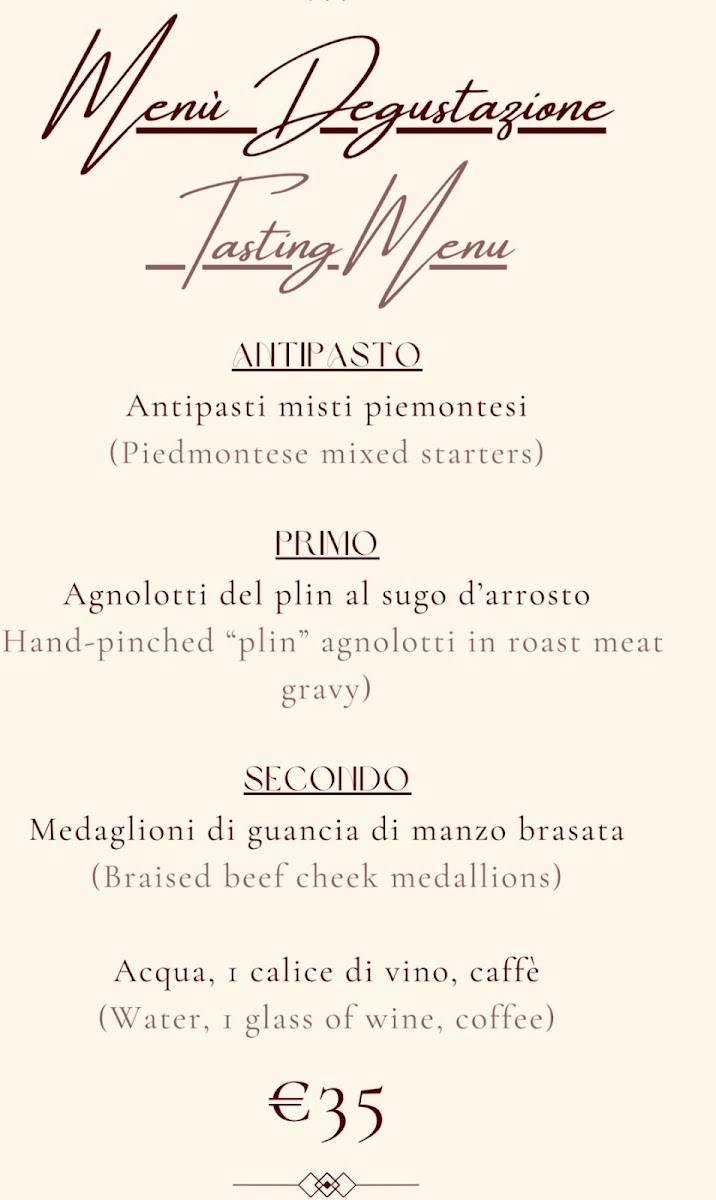 Menù Degustazione

Tasting Menu

ANTIPASTO

Antipasti misti piemontesi
(Piedmontese mixed starters)

PRIMO

Agnolotti del plin al sugo d'arrosto
Hand-pinched "plin" agnolotti in roast meat gravy)

SECONDO

Medaglioni di guancia di manzo brasata
(Braised beef cheek medallions)

Acqua, 1 calice di vino, caffè
(Water, 1 glass of wine, coffee)

€35